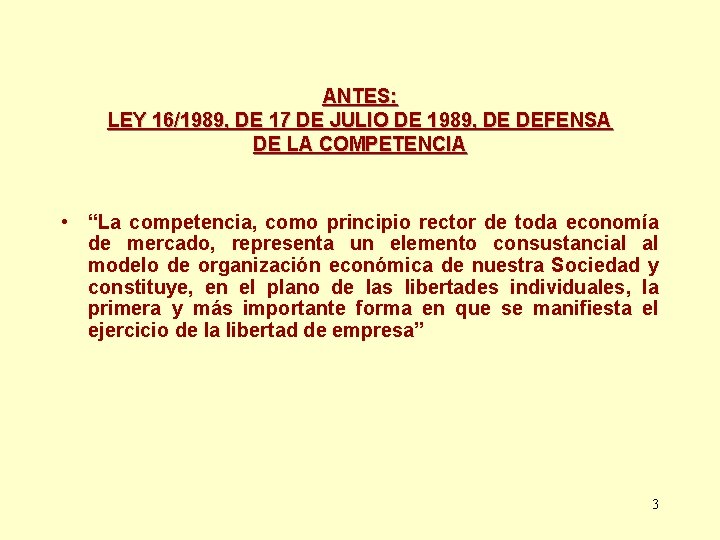 ANTES:
LEY 16/1989, DE 17 DE JULIO DE 1989, DE DEFENSA DE LA COMPETENCIA

• “La competencia, como principio rector de toda economía de mercado, representa un elemento consustancial al modelo de organización económica de nuestra Sociedad y constituye, en el plano de las libertades individuales, la primera y más importante forma en que se manifiesta el ejercicio de la libertad de empresa”

3